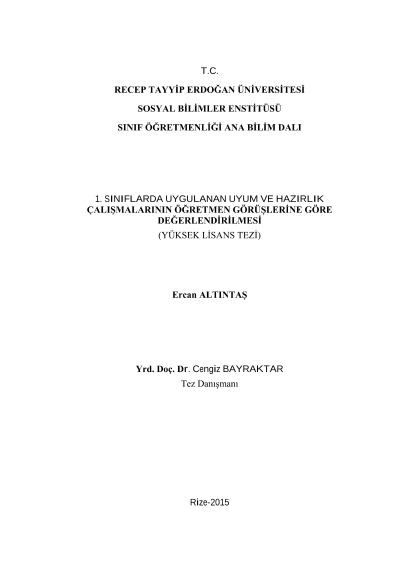 T.C.

RECEP TAYYİP ERDOĞAN ÜNİVERSİTESİ

SOSYAL BİLİMLER ENSTİTÜSÜ

SINIF ÖĞRETMENLİĞİ ANA BİLİM DALI

1. SINIFLARDA UYGULANAN UYUM VE HAZIRLIK ÇALIŞMALARININ ÖĞRETMEN GÖRÜŞLERİNE GÖRE DEĞERLENDİRİLMESİ
(YÜKSEK LİSANS TEZİ)

Ercan ALTINTAŞ

Yrd. Doç. Dr. Cengiz BAYRAKTAR
Tez Danışmanı

Rize-2015